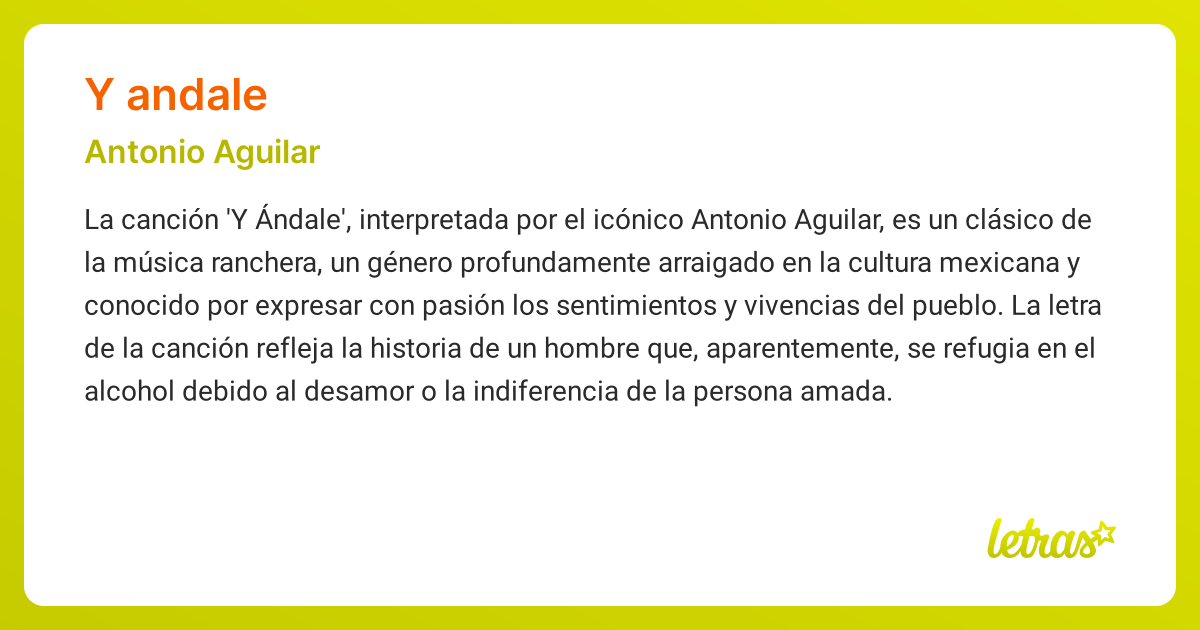 Y andale

Antonio Aguilar

La canción 'Y Ándale', interpretada por el icónico Antonio Aguilar, es un clásico de la música ranchera, un género profundamente arraigado en la cultura mexicana y conocido por expresar con pasión los sentimientos y vivencias del pueblo. La letra de la canción refleja la historia de un hombre que, aparentemente, se refugia en el alcohol debido al desamor o la indiferencia de la persona amada.

letras